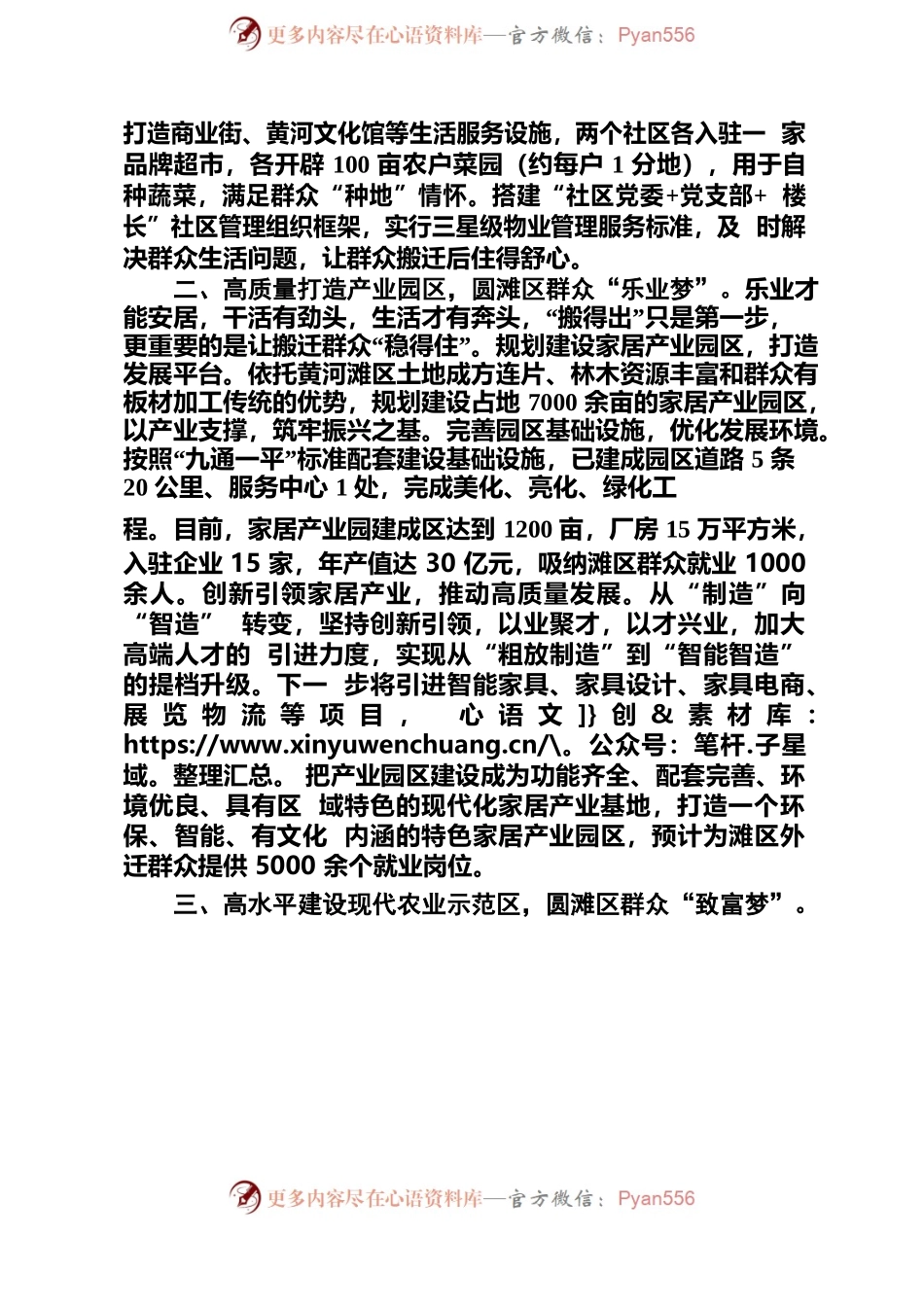 更多内容尽在心语资料库—官方微信：Pyan556

打造商业街、黄河文化馆等生活服务设施，两个社区各入驻一 家品牌超市，各开辟 100 亩农户菜园（约每户 1 分地），用于自种蔬菜，满足群众“种地”情怀。搭建“社区党委+党支部+ 楼长”社区管理组织框架，实行三星级物业管理服务标准，及 时解决群众生活问题，让群众搬迁后住得舒心。

二、高质量打造产业园区，圆滩区群众“乐业梦”。乐业才能安居，干活有劲头，生活才有奔头，“搬得出”只是第一步，更重要的是让搬迁群众“稳得住”。规划建设家居产业园区，打造发展平台。依托黄河滩区土地成方连片、林木资源丰富和群众有板材加工传统的优势，规划建设占地 7000 余亩的家居产业园区，以产业支撑，筑牢振兴之基。完善园区基础设施，优化发展环境。按照“九通一平”标准配套建设基础设施，已建成园区道路 5 条 20 公里、服务中心 1 处，完成美化、亮化、绿化工

程。目前，家居产业园建成区达到 1200 亩，厂房 15 万平方米，入驻企业 15 家，年产值达 30 亿元，吸纳滩区群众就业 1000 余人。创新引领家居产业，推动高质量发展。从“制造”向“智造” 转变，坚持创新引领，以业聚才，以才兴业，加大高端人才的 引进力度，实现从“粗放制造”到“智能智造”的提档升级。下一 步将引进智能家具、家具设计、家具电商、展览物流等项目， 心语文]}创&素材库：https://www.xinyuwenchuang.cn/\。公众号：笔杆.子星域。整理汇总。 把产业园区建设成为功能齐全、配套完善、环境优良、具有区 域特色的现代化家居产业基地，打造一个环保、智能、有文化 内涵的特色家居产业园区，预计为滩区外迁群众提供 5000 余个就业岗位。

三、高水平建设现代农业示范区，圆滩区群众“致富梦”。

更多内容尽在心语资料库—官方微信：Pyan556